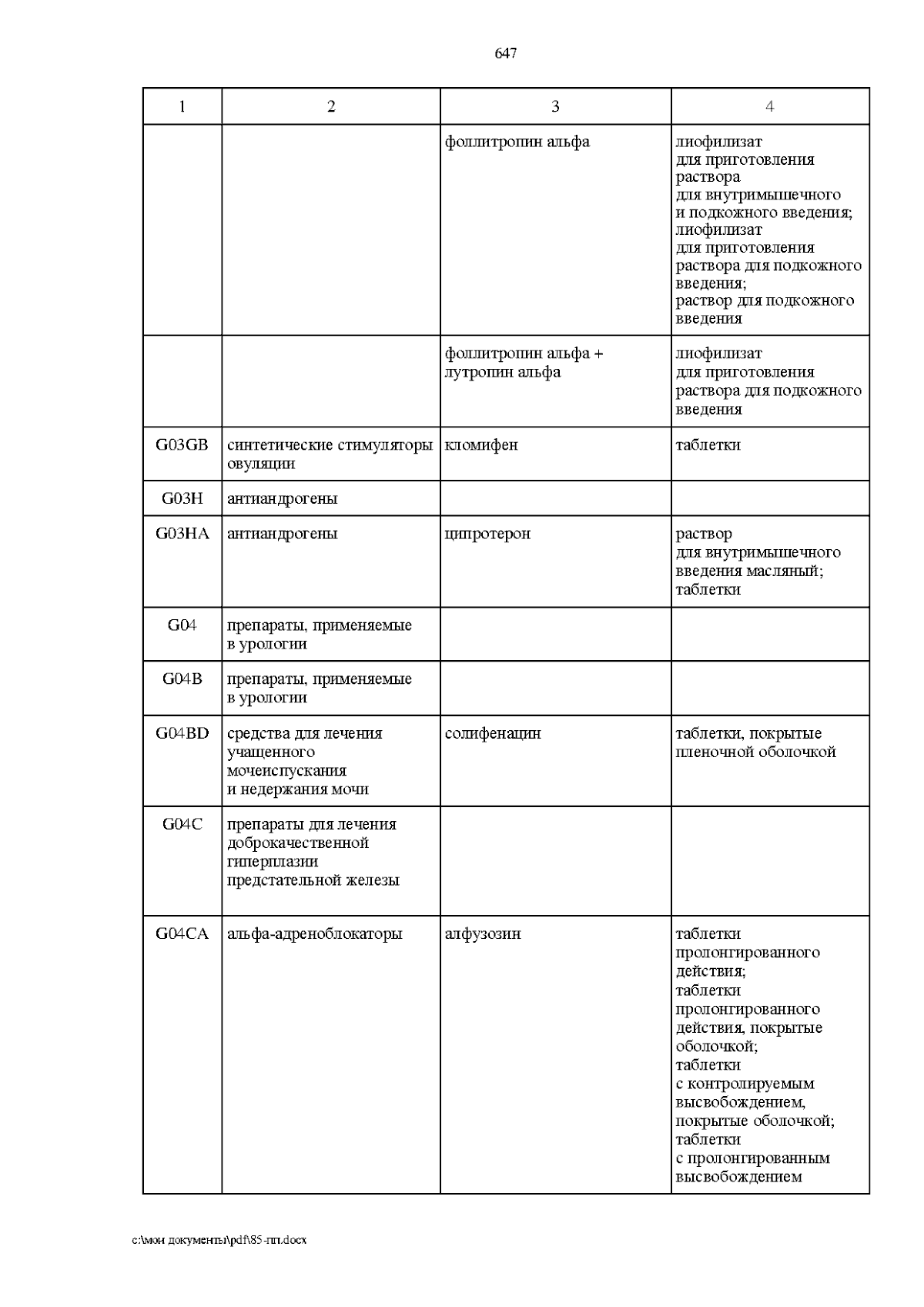 647

| 1 | 2 | 3 | 4 |
|---|---|---|---|
| | | фоллитропин альфа | лиофилизат для приготовления раствора для внутримышечного и подкожного введения; лиофилизат для приготовления раствора для подкожного введения; раствор для подкожного введения |
| | | фоллитропин альфа + лутропин альфа | лиофилизат для приготовления раствора для подкожного введения |
| G03GB | синтетические стимуляторы овуляции | кломифен | таблетки |
| G03H | антиандрогены | | |
| G03HA | антиандрогены | ципротерон | раствор для внутримышечного введения масляный; таблетки |
| G04 | препараты, применяемые в урологии | | |
| G04B | препараты, применяемые в урологии | | |
| G04BD | средства для лечения учащенного мочеиспускания и недержания мочи | солифенацин | таблетки, покрытые пленочной оболочкой |
| G04C | препараты для лечения доброкачественной гиперплазии предстательной железы | | |
| G04CA | альфа-адреноблокаторы | алфузозин | таблетки пролонгированного действия; таблетки пролонгированного действия, покрытые оболочкой; таблетки с контролируемым высвобождением, покрытые оболочкой; таблетки с пролонгированным высвобождением |

c:\мои документы\pdf\85-пп.docx